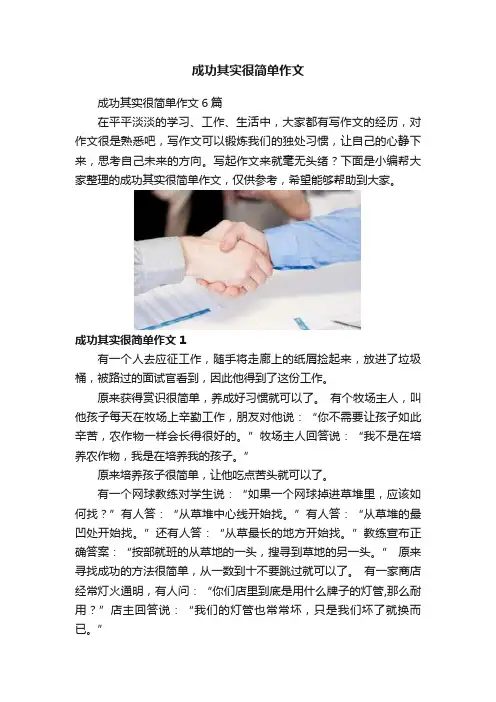 成功其实很简单作文

成功其实很简单作文6篇

在平平淡淡的学习、工作、生活中，大家都有写作文的经历，对作文很是熟悉吧，写作文可以锻炼我们的独处习惯，让自己的心静下来，思考自己未来的方向。写起作文来就毫无头绪？下面是小编帮大家整理的成功其实很简单作文，仅供参考，希望能够帮助到大家。

成功其实很简单作文1

有一个人去应征工作，随手将走廊上的纸屑捡起来，放进了垃圾桶，被路过的面试官看到，因此他得到了这份工作。

原来获得赏识很简单，养成好习惯就可以了。 有个牧场主人，叫他孩子每天在牧场上辛勤工作，朋友对他说：“你不需要让孩子如此辛苦，农作物一样会长得很好的。”牧场主人回答说：“我不是在培养农作物，我是在培养我的孩子。”

原来培养孩子很简单，让他吃点苦头就可以了。

有一个网球教练对学生说：“如果一个网球掉进草堆里，应该如何找？”有人答：“从草堆中心线开始找。”有人答：“从草堆的最凹处开始找。”还有人答：“从草最长的地方开始找。”教练宣布正确答案：“按部就班的从草地的一头，搜寻到草地的另一头。” 原来寻找成功的方法很简单，从一数到十不要跳过就可以了。 有一家商店经常灯火通明，有人问：“你们店里到底是用什么牌子的灯管,那么耐用？”店主回答说：“我们的灯管也常常坏，只是我们坏了就换而已。”